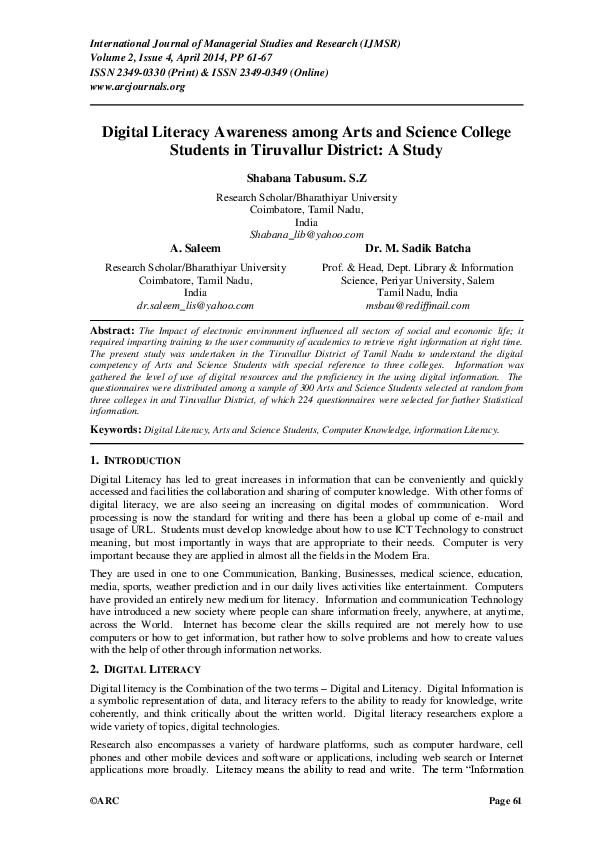 International Journal of Managerial Studies and Research (IJMSR)
Volume 2, Issue 4, April 2014, PP 61-67
ISSN 2349-0330 (Print) & ISSN 2349-0349 (Online)
www.arcjournals.org

Digital Literacy Awareness among Arts and Science College Students in Tiruvallur District: A Study

Shabana Tabusum. S.Z

Research Scholar/Bharathiyar University
Coimbatore, Tamil Nadu,
India
Shabana_lib@yahoo.com

A. Saleem

Research Scholar/Bharathiyar University
Coimbatore, Tamil Nadu,
India
dr.saleem_lis@yahoo.com

Dr. M. Sadik Batcha

Prof. & Head, Dept. Library & Information Science, Periyar University, Salem
Tamil Nadu, India
msbau@rediffmail.com

Abstract: The Impact of electronic environment influenced all sectors of social and economic life; it required imparting training to the user community of academics to retrieve right information at right time. The present study was undertaken in the Tiruvallur District of Tamil Nadu to understand the digital competency of Arts and Science Students with special reference to three colleges. Information was gathered the level of use of digital resources and the proficiency in the using digital information. The questionnaires were distributed among a sample of 300 Arts and Science Students selected at random from three colleges in and Tiruvallur District, of which 224 questionnaires were selected for further Statistical information.

Keywords: Digital Literacy, Arts and Science Students, Computer Knowledge, information Literacy.

1. INTRODUCTION

Digital Literacy has led to great increases in information that can be conveniently and quickly accessed and facilities the collaboration and sharing of computer knowledge. With other forms of digital literacy, we are also seeing an increasing on digital modes of communication. Word processing is now the standard for writing and there has been a global up come of e-mail and usage of URL. Students must develop knowledge about how to use ICT Technology to construct meaning, but most importantly in ways that are appropriate to their needs. Computer is very important because they are applied in almost all the fields in the Modern Era.

They are used in one to one Communication, Banking, Businesses, medical science, education, media, sports, weather prediction and in our daily lives activities like entertainment. Computers have provided an entirely new medium for literacy. Information and communication Technology have introduced a new society where people can share information freely, anywhere, at anytime, across the World. Internet has become clear the skills required are not merely how to use computers or how to get information, but rather how to solve problems and how to create values with the help of other through information networks.

2. DIGITAL LITERACY

Digital literacy is the Combination of the two terms – Digital and Literacy. Digital Information is a symbolic representation of data, and literacy refers to the ability to ready for knowledge, write coherently, and think critically about the written world. Digital literacy researchers explore a wide variety of topics, digital technologies.

Research also encompasses a variety of hardware platforms, such as computer hardware, cell phones and other mobile devices and software or applications, including web search or Internet applications more broadly. Literacy means the ability to read and write. The term "Information

©ARC Page 61